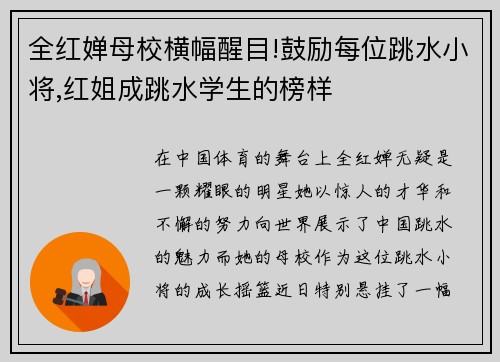 全红婵母校横幅醒目!鼓励每位跳水小将,红姐成跳水学生的榜样

在中国体育的舞台上全红婵无疑是一颗耀眼的明星她以惊人的才华和不懈的努力向世界展示了中国跳水的魅力而她的母校作为这位跳水小将的成长摇篮近日特别悬挂了一幅